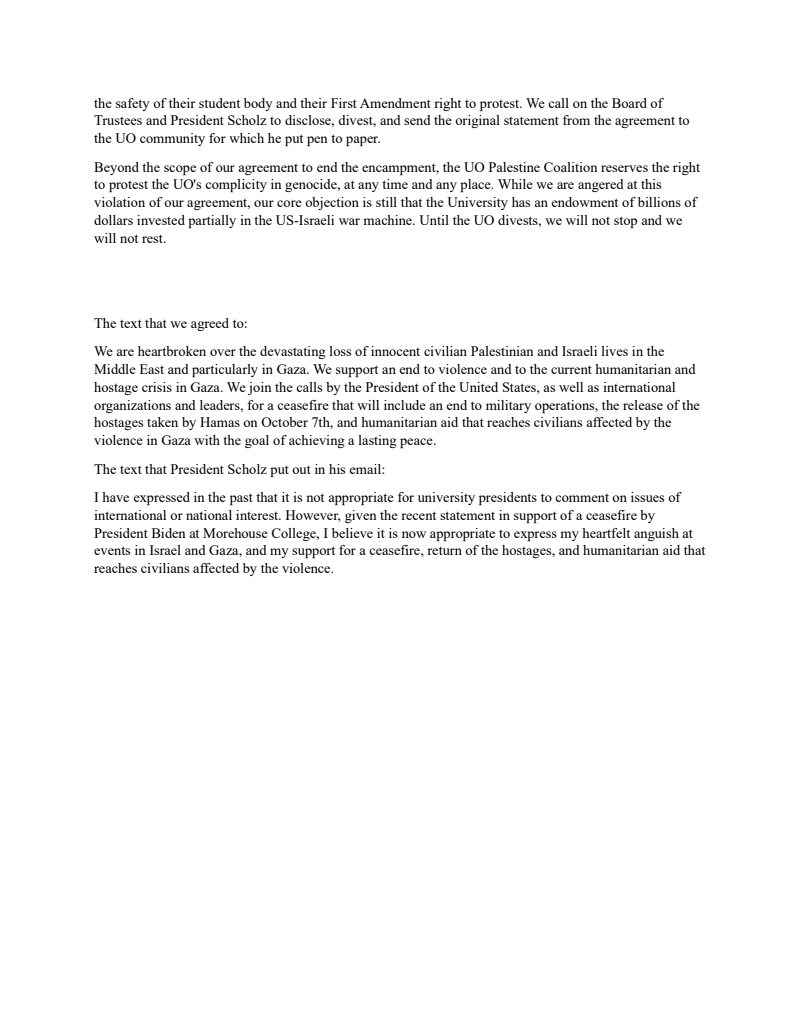 the safety of their student body and their First Amendment right to protest. We call on the Board of Trustees and President Scholz to disclose, divest, and send the original statement from the agreement to the UO community for which he put pen to paper.

Beyond the scope of our agreement to end the encampment, the UO Palestine Coalition reserves the right to protest the UO's complicity in genocide, at any time and any place. While we are angered at this violation of our agreement, our core objection is still that the University has an endowment of billions of dollars invested partially in the US-Israeli war machine. Until the UO divests, we will not stop and we will not rest.

The text that we agreed to:

We are heartbroken over the devastating loss of innocent civilian Palestinian and Israeli lives in the Middle East and particularly in Gaza. We support an end to violence and to the current humanitarian and hostage crisis in Gaza. We join the calls by the President of the United States, as well as international organizations and leaders, for a ceasefire that will include an end to military operations, the release of the hostages taken by Hamas on October 7th, and humanitarian aid that reaches civilians affected by the violence in Gaza with the goal of achieving a lasting peace.

The text that President Scholz put out in his email:

I have expressed in the past that it is not appropriate for university presidents to comment on issues of international or national interest. However, given the recent statement in support of a ceasefire by President Biden at Morehouse College, I believe it is now appropriate to express my heartfelt anguish at events in Israel and Gaza, and my support for a ceasefire, return of the hostages, and humanitarian aid that reaches civilians affected by the violence.